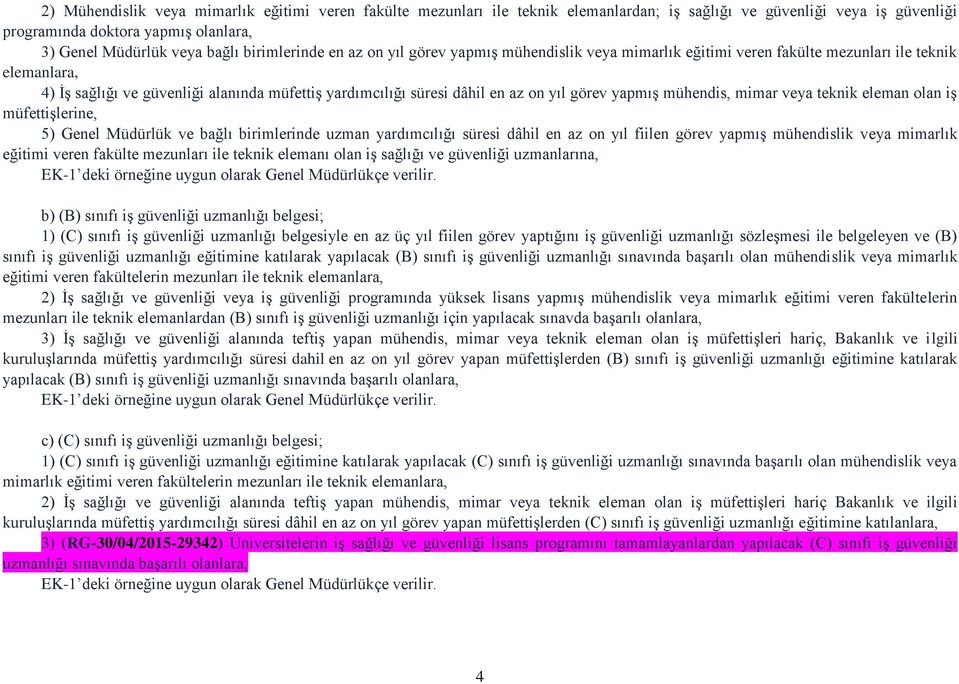 2) Mühendislik veya mimarlık eğitimi veren fakülte mezunları ile teknik elemanlardan; iş sağlığı ve güvenliği veya iş güvenliği programında doktora yapmış olanlara,

3) Genel Müdürlük veya bağlı birimlerinde en az on yıl görev yapmış mühendislik veya mimarlık eğitimi veren fakülte mezunları ile teknik elemanlara,

4) İş sağlığı ve güvenliği alanında müfettiş yardımcılığı süresi dâhil en az on yıl görev yapmış mühendis, mimar veya teknik eleman olan iş müfettişlerine,

5) Genel Müdürlük ve bağlı birimlerinde uzman yardımcılığı süresi dâhil en az on yıl fiilen görev yapmış mühendislik veya mimarlık eğitimi veren fakülte mezunları ile teknik elemanı olan iş sağlığı ve güvenliği uzmanlarına,

EK-1'deki örneğine uygun olarak Genel Müdürlükçe verilir.

b) (B) sınıfı iş güvenliği uzmanlığı belgesi;

1) (C) sınıfı iş güvenliği uzmanlığı belgesiyle en az üç yıl fiilen görev yaptığını iş güvenliği uzmanlığı sözleşmesi ile belgeleyen ve (B) sınıfı iş güvenliği uzmanlığı eğitimine katılarak yapılacak (B) sınıfı iş güvenliği uzmanlığı sınavında başarılı olan mühendislik veya mimarlık eğitimi veren fakültelerin mezunları ile teknik elemanlara,

2) İş sağlığı ve güvenliği veya iş güvenliği programında yüksek lisans yapmış mühendislik veya mimarlık eğitimi veren fakültelerin mezunları ile teknik elemanlardan (B) sınıfı iş güvenliği uzmanlığı için yapılacak sınavda başarılı olanlara,

3) İş sağlığı ve güvenliği alanında teftiş yapan mühendis, mimar veya teknik eleman olan iş müfettişleri hariç, Bakanlık ve ilgili kuruluşlarında müfettiş yardımcılığı süresi dahil en az on yıl görev yapan müfettişlerden (B) sınıfı iş güvenliği uzmanlığı eğitimine katılarak yapılacak (B) sınıfı iş güvenliği uzmanlığı sınavında başarılı olanlara,

EK-1'deki örneğine uygun olarak Genel Müdürlükçe verilir.

c) (C) sınıfı iş güvenliği uzmanlığı belgesi;

1) (C) sınıfı iş güvenliği uzmanlığı eğitimine katılarak yapılacak (C) sınıfı iş güvenliği uzmanlığı sınavında başarılı olan mühendislik veya mimarlık eğitimi veren fakültelerin mezunları ile teknik elemanlara,

2) İş sağlığı ve güvenliği alanında teftiş yapan mühendis, mimar veya teknik eleman olan iş müfettişleri hariç Bakanlık ve ilgili kuruluşlarında müfettiş yardımcılığı süresi dâhil en az on yıl görev yapan müfettişlerden (C) sınıfı iş güvenliği uzmanlığı eğitimine katılanlara,

3) (RG-30/04/2015-29342) Üniversitelerin iş sağlığı ve güvenliği lisans programını tamamlayanlardan yapılacak (C) sınıfı iş güvenliği uzmanlığı sınavında başarılı olanlara,

EK-1'deki örneğine uygun olarak Genel Müdürlükçe verilir.

4